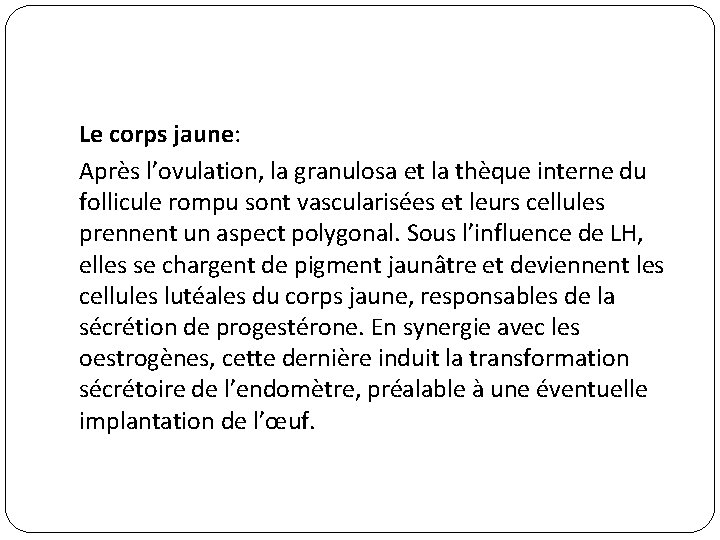 Le corps jaune:

Après l’ovulation, la granulosa et la thèque interne du follicule rompu sont vascularisées et leurs cellules prennent un aspect polygonal. Sous l’influence de LH, elles se chargent de pigment jaunâtre et deviennent les cellules lutéales du corps jaune, responsables de la sécrétion de progestérone. En synergie avec les oestrogènes, cette dernière induit la transformation sécrétoire de l’endomètre, préalable à une éventuelle implantation de l’œuf.